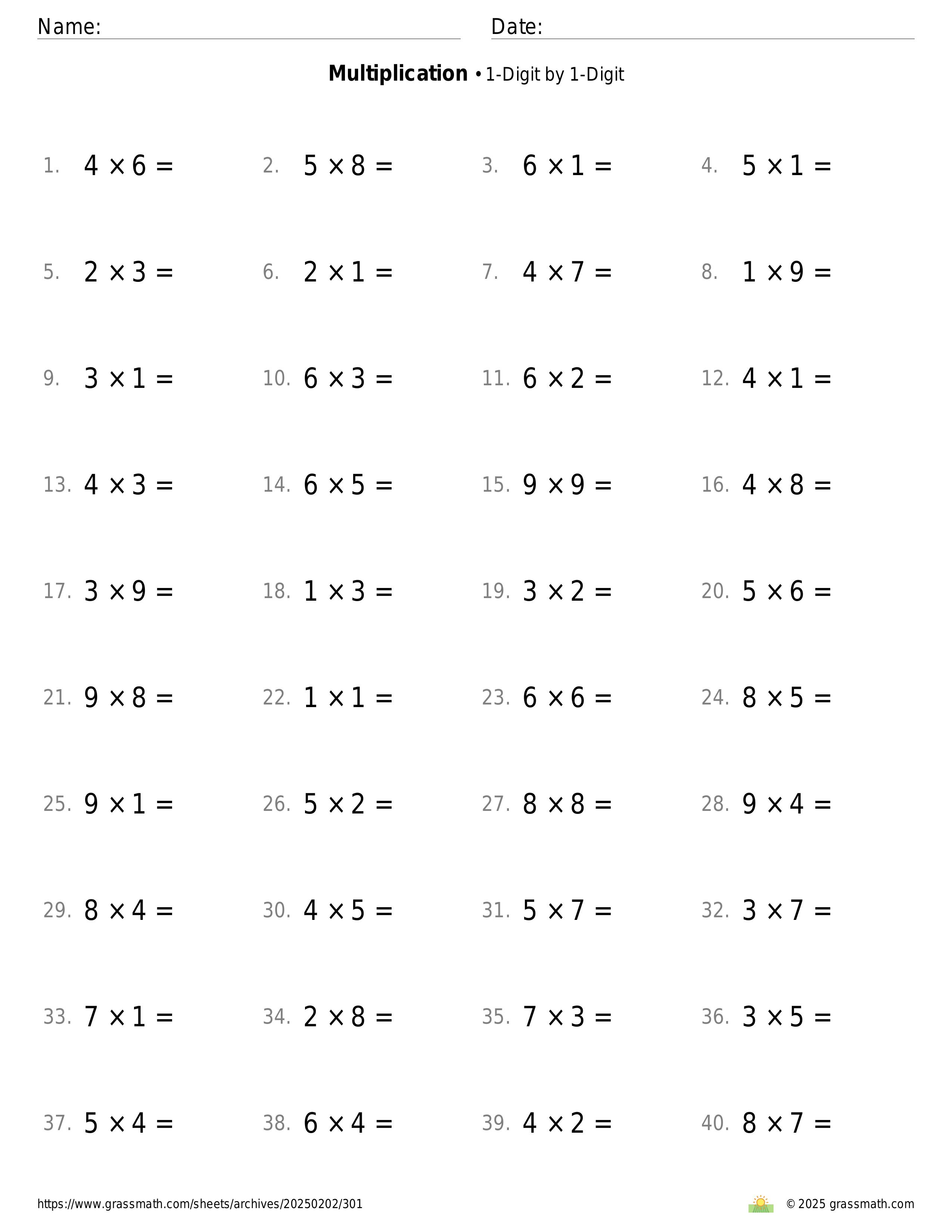 Name: Date:

**Multiplication** • 1-Digit by 1-Digit

1. $4 \times 6 =$ 2. $5 \times 8 =$ 3. $6 \times 1 =$ 4. $5 \times 1 =$

5. $2 \times 3 =$ 6. $2 \times 1 =$ 7. $4 \times 7 =$ 8. $1 \times 9 =$

9. $3 \times 1 =$ 10. $6 \times 3 =$ 11. $6 \times 2 =$ 12. $4 \times 1 =$

13. $4 \times 3 =$ 14. $6 \times 5 =$ 15. $9 \times 9 =$ 16. $4 \times 8 =$

17. $3 \times 9 =$ 18. $1 \times 3 =$ 19. $3 \times 2 =$ 20. $5 \times 6 =$

21. $9 \times 8 =$ 22. $1 \times 1 =$ 23. $6 \times 6 =$ 24. $8 \times 5 =$

25. $9 \times 1 =$ 26. $5 \times 2 =$ 27. $8 \times 8 =$ 28. $9 \times 4 =$

29. $8 \times 4 =$ 30. $4 \times 5 =$ 31. $5 \times 7 =$ 32. $3 \times 7 =$

33. $7 \times 1 =$ 34. $2 \times 8 =$ 35. $7 \times 3 =$ 36. $3 \times 5 =$

37. $5 \times 4 =$ 38. $6 \times 4 =$ 39. $4 \times 2 =$ 40. $8 \times 7 =$

https://www.grassmath.com/sheets/archives/20250202/301 © 2025 grassmath.com